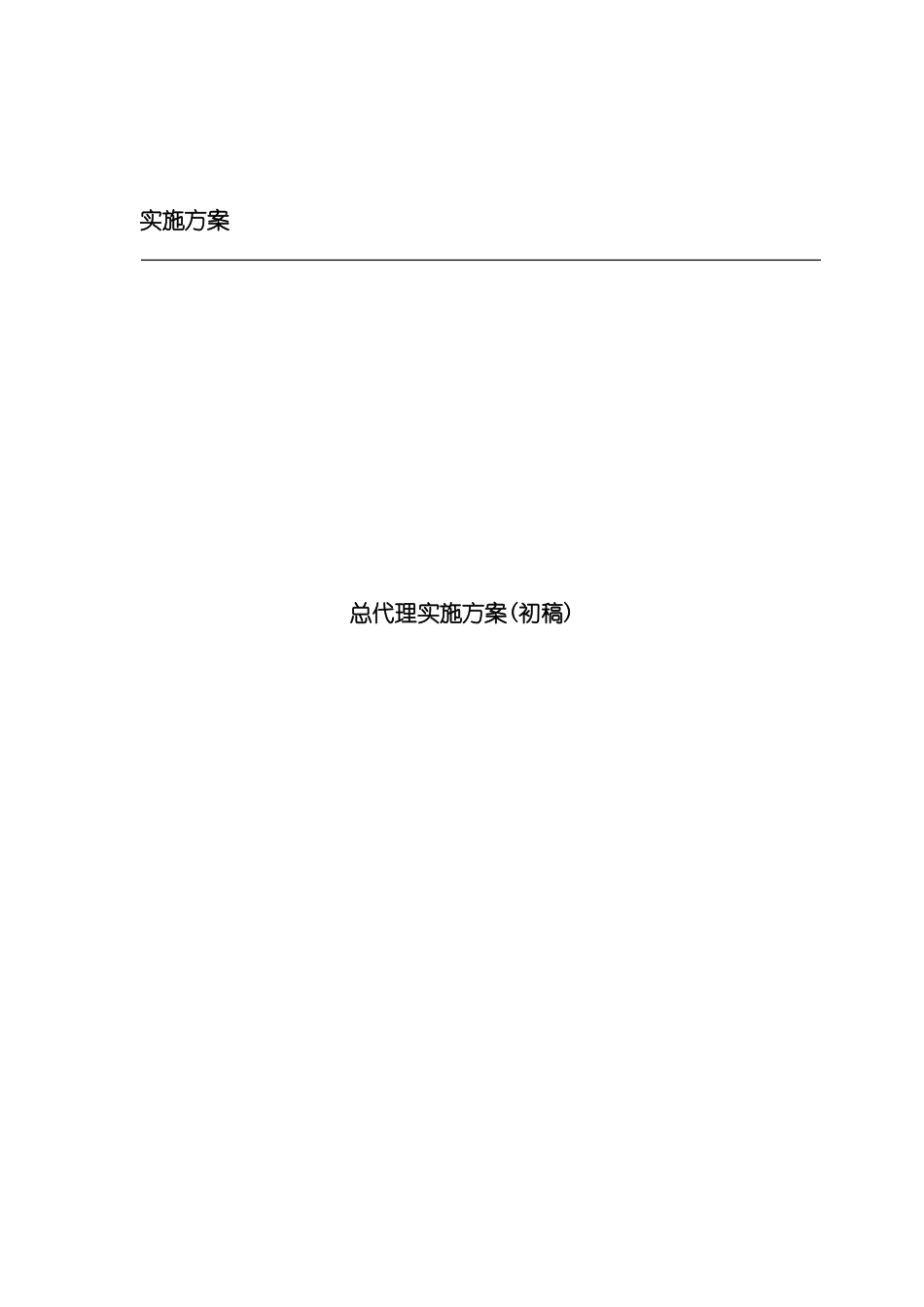 实施方案

总代理实施方案(初稿)